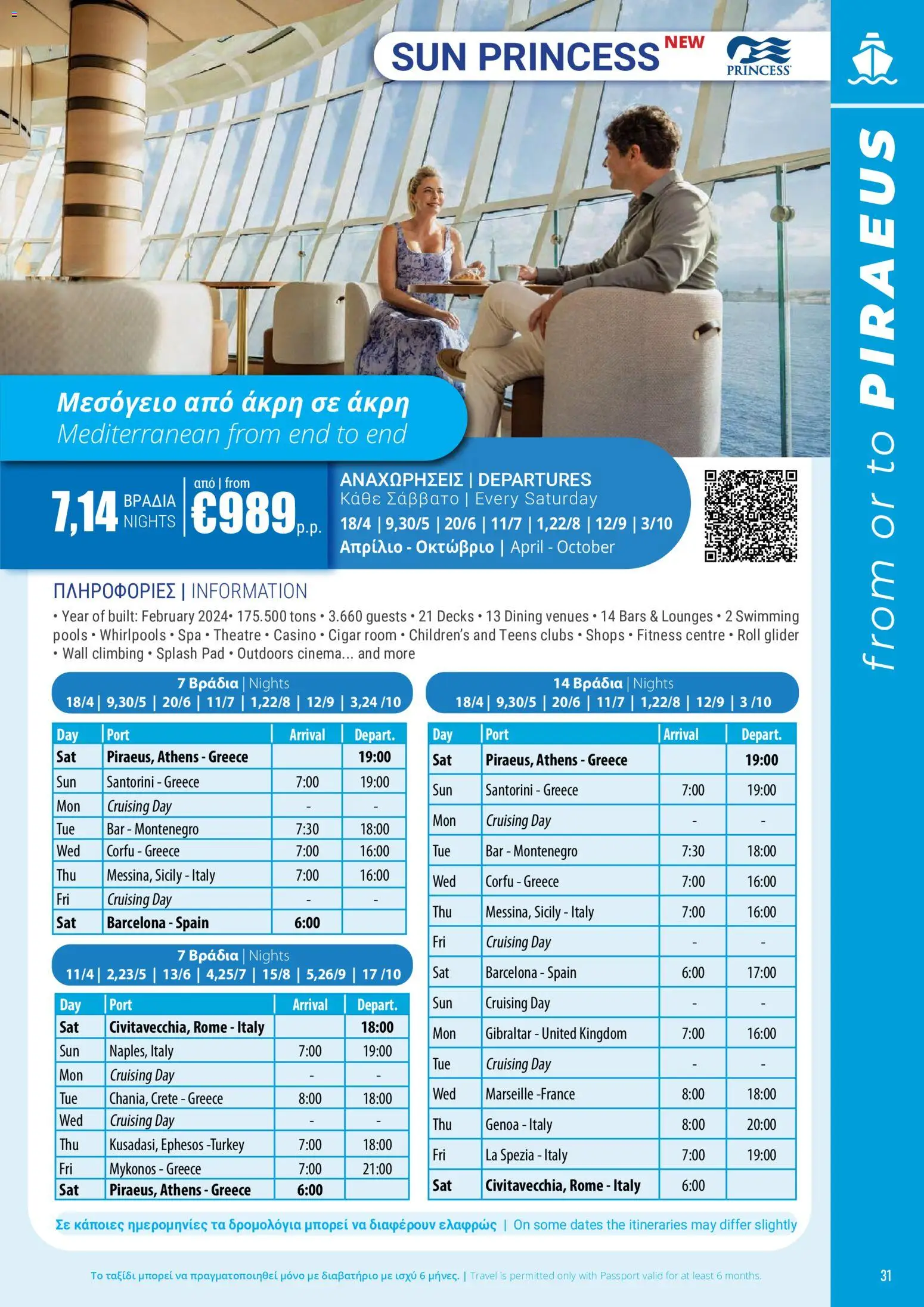 SUN PRINCESS NEW

PRINCESS

from or to PIRAEUS

Μεσόγειο από άκρη σε άκρη
Mediterranean from end to end

7,14 ΒΡΑΔΙΑ NIGHTS

από | from €989 p.p.

ΑΝΑΧΩΡΗΣΕΙΣ | DEPARTURES
Κάθε Σάββατο | Every Saturday
18/4 | 9,30/5 | 20/6 | 11/7 | 1,22/8 | 12/9 | 3/10
Απρίλιο - Οκτώβριο | April - October

ΠΛΗΡΟΦΟΡΙΕΣ | INFORMATION
• Year of built: February 2024• 175.500 tons • 3.660 guests • 21 Decks • 13 Dining venues • 14 Bars & Lounges • 2 Swimming pools • Whirlpools • Spa • Theatre • Casino • Cigar room • Children's and Teens clubs • Shops • Fitness centre • Roll glider • Wall climbing • Splash Pad • Outdoors cinema... and more

7 Βράδια | Nights
18/4 | 9,30/5 | 20/6 | 11/7 | 1,22/8 | 12/9 | 3,24 /10

| Day | Port | Arrival | Depart. |
|---|---|---|---|
| Sat | Piraeus, Athens - Greece | | 19:00 |
| Sun | Santorini - Greece | 7:00 | 19:00 |
| Mon | Cruising Day | - | - |
| Tue | Bar - Montenegro | 7:30 | 18:00 |
| Wed | Corfu - Greece | 7:00 | 16:00 |
| Thu | Messina, Sicily - Italy | 7:00 | 16:00 |
| Fri | Cruising Day | - | - |
| Sat | Barcelona - Spain | 6:00 | |

7 Βράδια | Nights
11/4 | 2,23/5 | 13/6 | 4,25/7 | 15/8 | 5,26/9 | 17 /10

| Day | Port | Arrival | Depart. |
|---|---|---|---|
| Sat | Civitavecchia, Rome - Italy | | 18:00 |
| Sun | Naples, Italy | 7:00 | 19:00 |
| Mon | Cruising Day | - | - |
| Tue | Chania, Crete - Greece | 8:00 | 18:00 |
| Wed | Cruising Day | - | - |
| Thu | Kusadasi, Ephesos -Turkey | 7:00 | 18:00 |
| Fri | Mykonos - Greece | 7:00 | 21:00 |
| Sat | Piraeus, Athens - Greece | 6:00 | |

14 Βράδια | Nights
18/4 | 9,30/5 | 20/6 | 11/7 | 1,22/8 | 12/9 | 3 /10

| Day | Port | Arrival | Depart. |
|---|---|---|---|
| Sat | Piraeus, Athens - Greece | | 19:00 |
| Sun | Santorini - Greece | 7:00 | 19:00 |
| Mon | Cruising Day | - | - |
| Tue | Bar - Montenegro | 7:30 | 18:00 |
| Wed | Corfu - Greece | 7:00 | 16:00 |
| Thu | Messina, Sicily - Italy | 7:00 | 16:00 |
| Fri | Cruising Day | - | - |
| Sat | Barcelona - Spain | 6:00 | 17:00 |
| Sun | Cruising Day | - | - |
| Mon | Gibraltar - United Kingdom | 7:00 | 16:00 |
| Tue | Cruising Day | - | - |
| Wed | Marseille -France | 8:00 | 18:00 |
| Thu | Genoa - Italy | 8:00 | 20:00 |
| Fri | La Spezia - Italy | 7:00 | 19:00 |
| Sat | Civitavecchia, Rome - Italy | 6:00 | |

Σε κάποιες ημερομηνίες τα δρομολόγια μπορεί να διαφέρουν ελαφρώς | On some dates the itineraries may differ slightly

Το ταξίδι μπορεί να πραγματοποιηθεί μόνο με διαβατήριο με ισχύ 6 μήνες. | Travel is permitted only with Passport valid for at least 6 months.

31